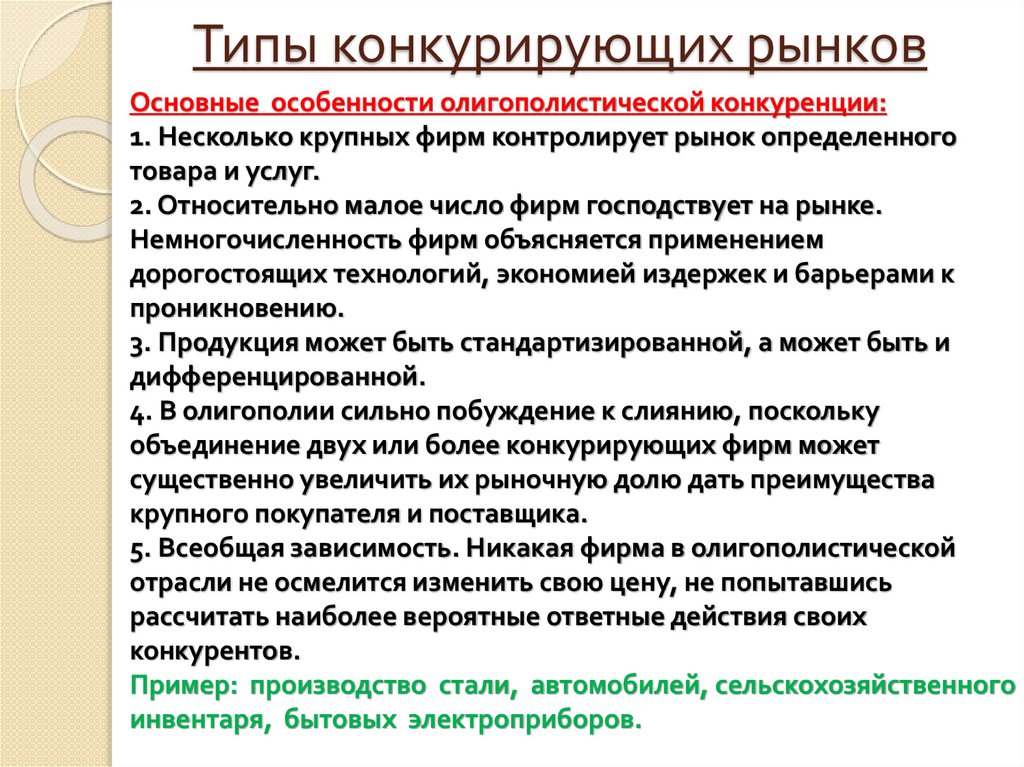 Типы конкурирующих рынков

Основные особенности олигополистической конкуренции:
1. Несколько крупных фирм контролирует рынок определенного товара и услуг.
2. Относительно малое число фирм господствует на рынке. Немногочисленность фирм объясняется применением дорогостоящих технологий, экономией издержек и барьерами к проникновению.
3. Продукция может быть стандартизированной, а может быть и дифференцированной.
4. В олигополии сильно побуждение к слиянию, поскольку объединение двух или более конкурирующих фирм может существенно увеличить их рыночную долю дать преимущества крупного покупателя и поставщика.
5. Всеобщая зависимость. Никакая фирма в олигополистической отрасли не осмелится изменить свою цену, не попытавшись рассчитать наиболее вероятные ответные действия своих конкурентов.
Пример: производство стали, автомобилей, сельскохозяйственного инвентаря, бытовых электроприборов.